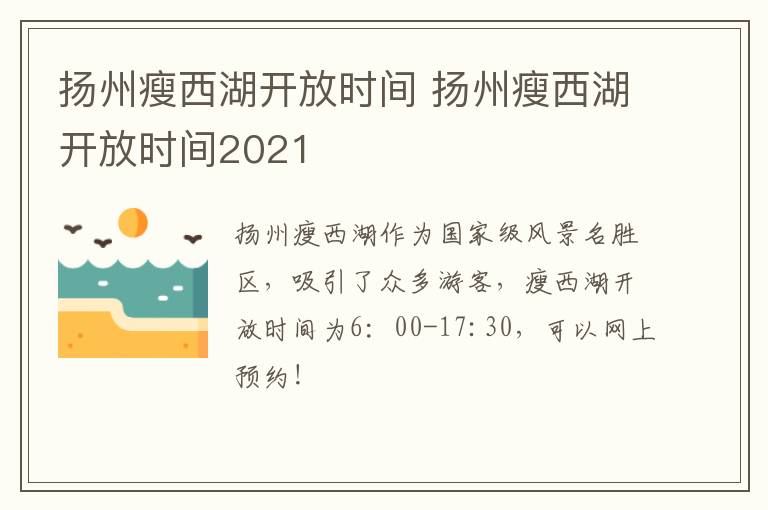 扬州瘦西湖开放时间 扬州瘦西湖开放时间2021

扬州瘦西湖作为国家级风景名胜区，吸引了众多游客，瘦西湖开放时间为6：00-17：30，可以网上预约！